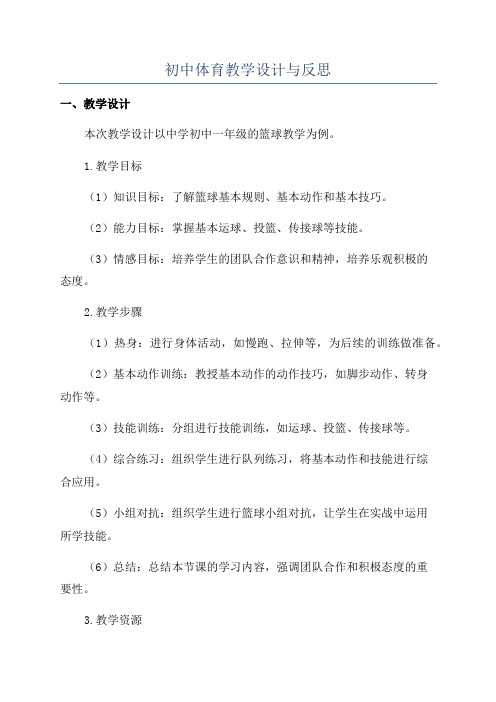 初中体育教学设计与反思

一、教学设计

本次教学设计以中学初中一年级的篮球教学为例。

1.教学目标

（1）知识目标：了解篮球基本规则、基本动作和基本技巧。

（2）能力目标：掌握基本运球、投篮、传接球等技能。

（3）情感目标：培养学生的团队合作意识和精神，培养乐观积极的态度。

2.教学步骤

（1）热身：进行身体活动，如慢跑、拉伸等，为后续的训练做准备。

（2）基本动作训练：教授基本动作的动作技巧，如脚步动作、转身动作等。

（3）技能训练：分组进行技能训练，如运球、投篮、传接球等。

（4）综合练习：组织学生进行队列练习，将基本动作和技能进行综合应用。

（5）小组对抗：组织学生进行篮球小组对抗，让学生在实战中运用所学技能。

（6）总结：总结本节课的学习内容，强调团队合作和积极态度的重要性。

3.教学资源